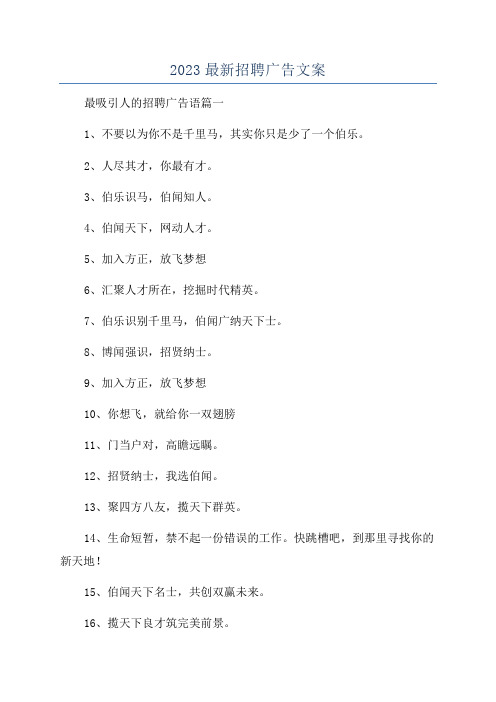 2023 最新招聘广告文案

最吸引人的招聘广告语篇一

1、不要以为你不是千里马，其实你只是少了一个伯乐。

2、人尽其才，你最有才。

3、伯乐识马，伯闻知人。

4、伯闻天下，网动人才。

5、加入方正，放飞梦想

6、汇聚人才所在，挖掘时代精英。

7、伯乐识别千里马，伯闻广纳天下士。

8、博闻强识，招贤纳士。

9、加入方正，放飞梦想

10、你想飞，就给你一双翅膀

11、门当户对，高瞻远瞩。

12、招贤纳士，我选伯闻。

13、聚四方八友，揽天下群英。

14、生命短暂，禁不起一份错误的工作。快跳槽吧，到那里寻找你的新天地！

15、伯闻天下名士，共创双赢未来。

16、揽天下良才筑完美前景。